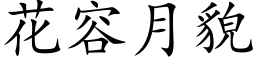 花容月貌